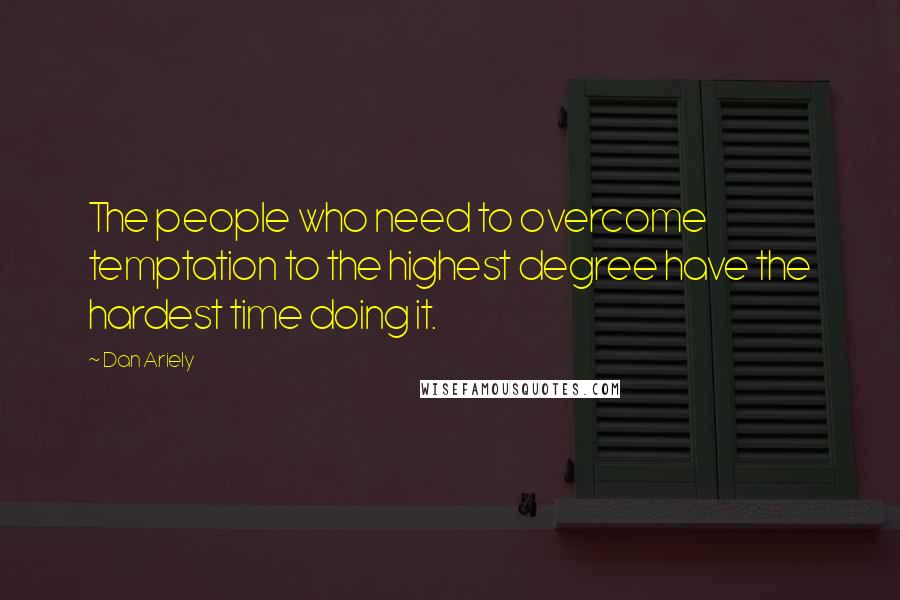 The people who need to overcome temptation to the highest degree have the hardest time doing it.

~ Dan Ariely

WISEFAMOUSQUOTES.COM